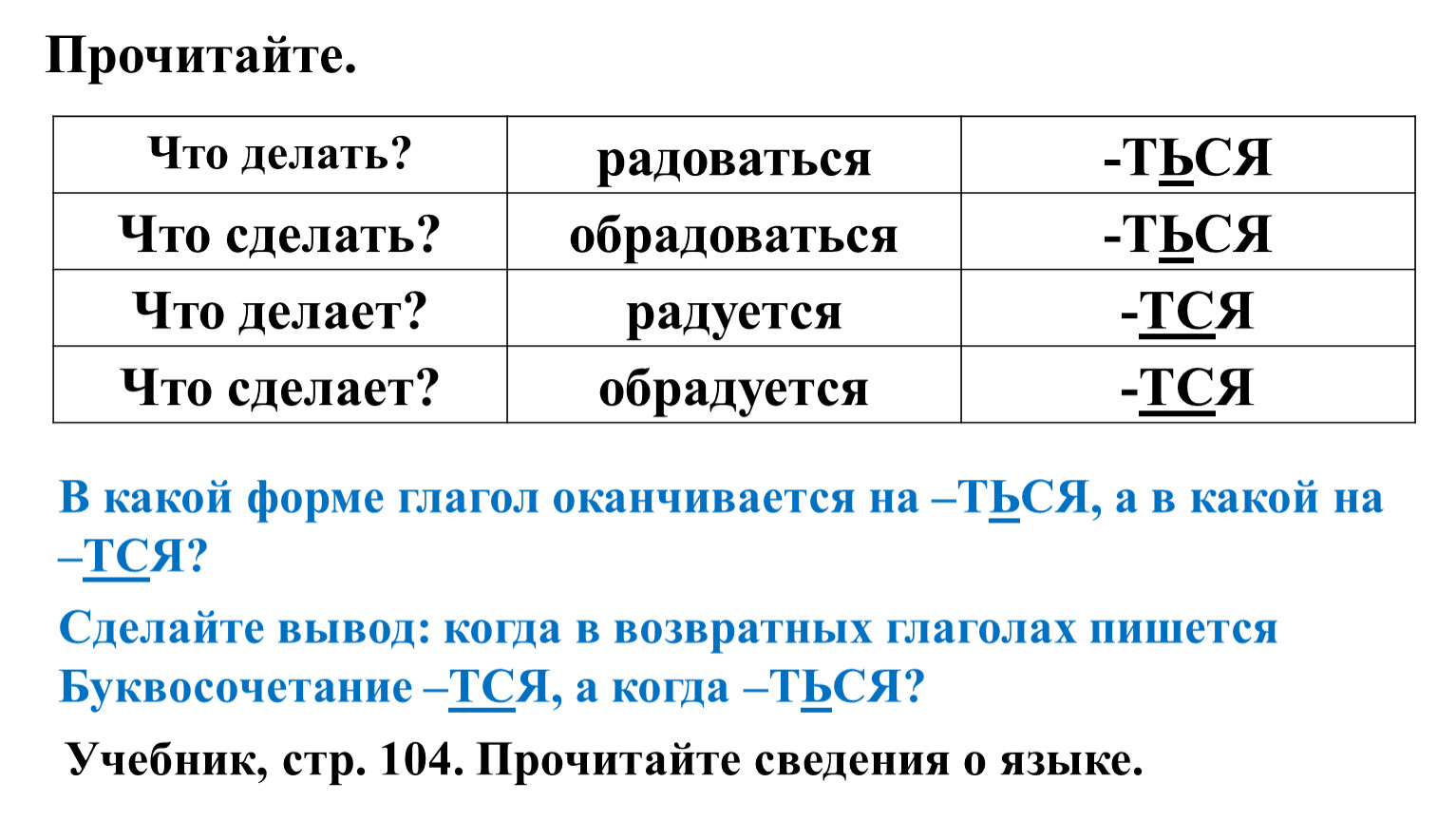 Прочитайте.

| Что делать? | радоваться | -ТЬСЯ |
|---|---|---|
| Что сделать? | обрадоваться | -ТЬСЯ |
| Что делает? | радуется | -ТСЯ |
| Что сделает? | обрадуется | -ТСЯ |

В какой форме глагол оканчивается на –ТЬСЯ, а в какой на –ТСЯ?

Сделайте вывод: когда в возвратных глаголах пишется Буквосочетание –ТСЯ, а когда –ТЬСЯ?

Учебник, стр. 104. Прочитайте сведения о языке.